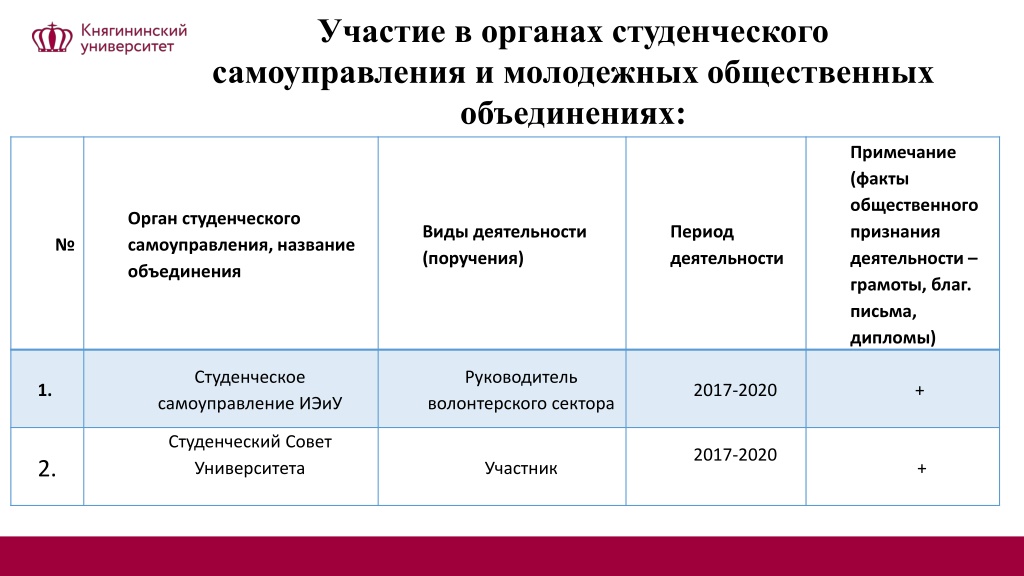 Княгининский университет

Участие в органах студенческого самоуправления и молодежных общественных объединениях:

| № | Орган студенческого самоуправления, название объединения | Виды деятельности (поручения) | Период деятельности | Примечание (факты общественного признания деятельности – грамоты, благ. письма, дипломы) |
|---|---|---|---|---|
| 1. | Студенческое самоуправление ИЭиУ | Руководитель волонтерского сектора | 2017-2020 | + |
| 2. | Студенческий Совет Университета | Участник | 2017-2020 | + |